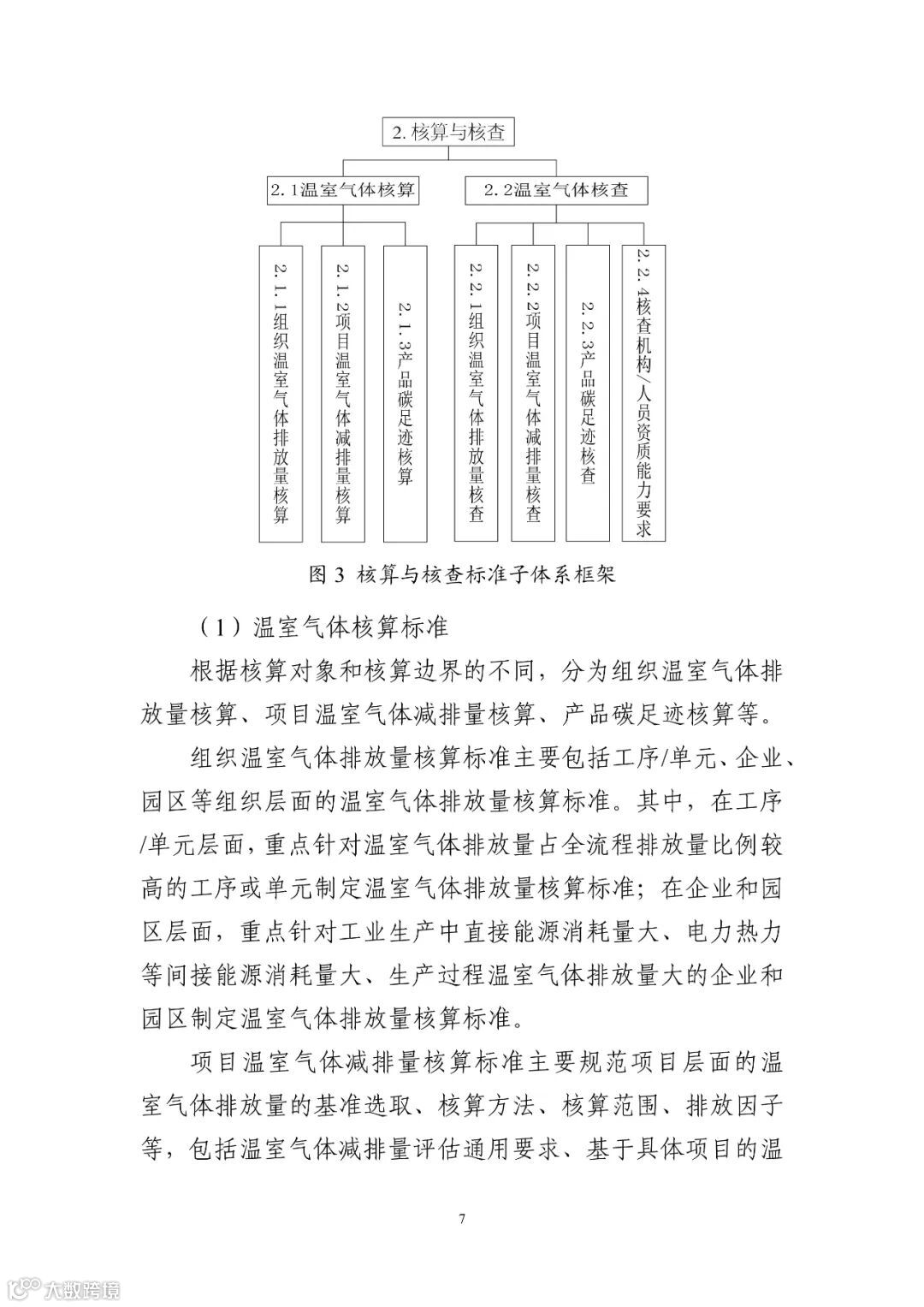 2. 核算与核查

2. 1温室气体核算

2. 2温室气体核查

2. 1. 1组织温室气体排放量核算

2. 1. 2项目温室气体减排量核算

2. 1. 3产品碳足迹核算

2. 2. 1组织温室气体排放量核查

2. 2. 2项目温室气体减排量核查

2. 2. 3产品碳足迹核查

2. 2. 4核查机构/人员资质能力要求

图 3 核算与核查标准子体系框架

（1）温室气体核算标准

根据核算对象和核算边界的不同，分为组织温室气体排放量核算、项目温室气体减排量核算、产品碳足迹核算等。

组织温室气体排放量核算标准主要包括工序/单元、企业、园区等组织层面的温室气体排放量核算标准。其中，在工序/单元层面，重点针对温室气体排放量占全流程排放量比例较高的工序或单元制定温室气体排放量核算标准；在企业和园区层面，重点针对工业生产中直接能源消耗量大、电力热力等间接能源消耗量大、生产过程温室气体排放量大的企业和园区制定温室气体排放量核算标准。

项目温室气体减排量核算标准主要规范项目层面的温室气体排放量的基准选取、核算方法、核算范围、排放因子等，包括温室气体减排量评估通用要求、基于具体项目的温

7

大数跨境